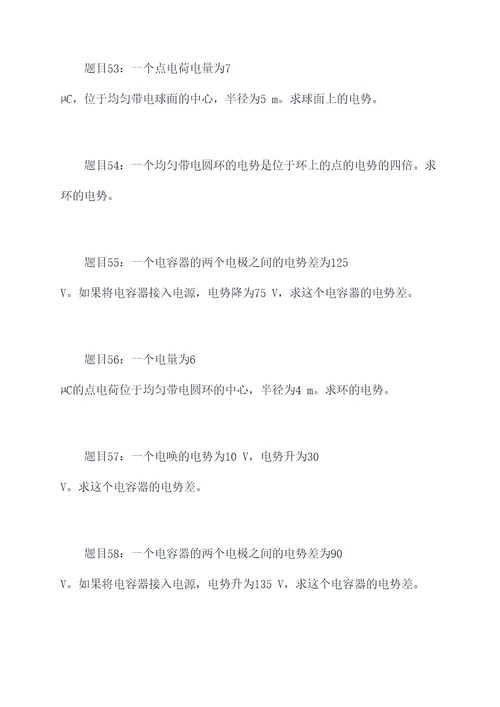 题目53：一个点电荷电量为7 μC，位于均匀带电球面的中心，半径为5 m。求球面上的电势。

题目54：一个均匀带电圆环的电势是位于环上的点的电势的四倍。求环的电势。

题目55：一个电容器的两个电极之间的电势差为125 V。如果将电容器接入电源，电势降为75 V，求这个电容器的电势差。

题目56：一个电量为6 μC的点电荷位于均匀带电圆环的中心，半径为4 m。求环的电势。

题目57：一个电唤的电势为10 V，电势升为30 V。求这个电容器的电势差。

题目58：一个电容器的两个电极之间的电势差为90 V。如果将电容器接入电源，电势升为135 V，求这个电容器的电势差。